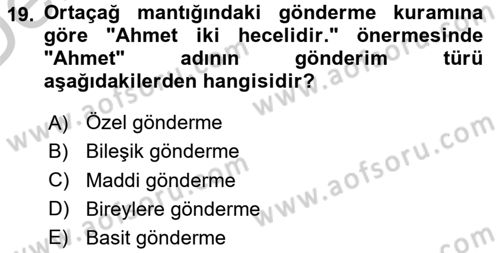 19. Ortaçağ mantığındaki gönderme kuramına göre "Ahmet iki hecelidir." önermesinde "Ahmet" adının gönderim türü aşağıdakilerden hangisidir?

A) Özel gönderme
B) Bileşik gönderme
C) Maddi gönderme
D) Bireylere gönderme
E) Basit gönderme

www.aofsoru.com www.aofsoru.com www.aofsoru.com www.aofsoru.com